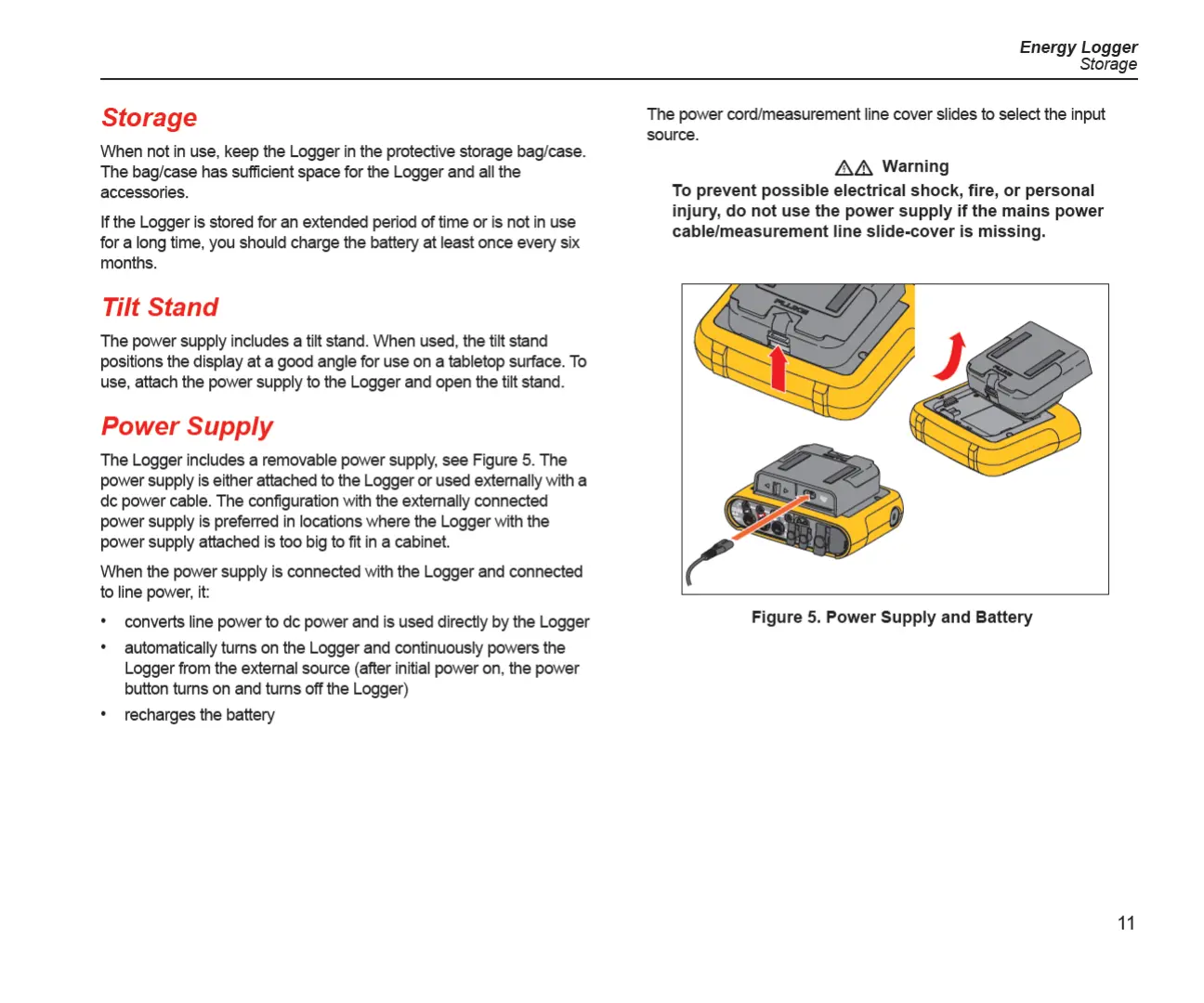 Energy Logger
Storage

Storage

When not in use, keep the Logger in the protective storage bag/case. The bag/case has sufficient space for the Logger and all the accessories.

If the Logger is stored for an extended period of time or is not in use for a long time, you should charge the battery at least once every six months.

Tilt Stand

The power supply includes a tilt stand. When used, the tilt stand positions the display at a good angle for use on a tabletop surface. To use, attach the power supply to the Logger and open the tilt stand.

Power Supply

The Logger includes a removable power supply, see Figure 5. The power supply is either attached to the Logger or used externally with a dc power cable. The configuration with the externally connected power supply is preferred in locations where the Logger with the power supply attached is too big to fit in a cabinet.

When the power supply is connected with the Logger and connected to line power, it:

• converts line power to dc power and is used directly by the Logger
• automatically turns on the Logger and continuously powers the Logger from the external source (after initial power on, the power button turns on and turns off the Logger)
• recharges the battery

The power cord/measurement line cover slides to select the input source.

⚠⚠ Warning

To prevent possible electrical shock, fire, or personal injury, do not use the power supply if the mains power cable/measurement line slide-cover is missing.

FLUKE

FLUKE

Figure 5. Power Supply and Battery

11